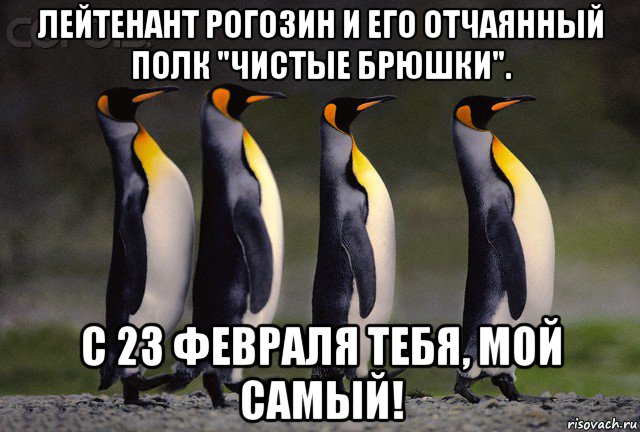 ЛЕЙТЕНАНТ РОГОЗИН И ЕГО ОТЧАЯННЫЙ ПОЛК "ЧИСТЫЕ БРЮШКИ".

С 23 ФЕВРАЛЯ ТЕБЯ, МОЙ САМЫЙ!

risovach.ru